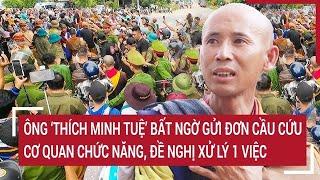 ÔNG 'THÍCH MINH TUỆ' BẤT NGỜ GỬI ĐƠN CẦU CỨU CƠ QUAN CHỨC NĂNG, ĐỀ NGHỊ XỬ LÝ 1 VIỆC